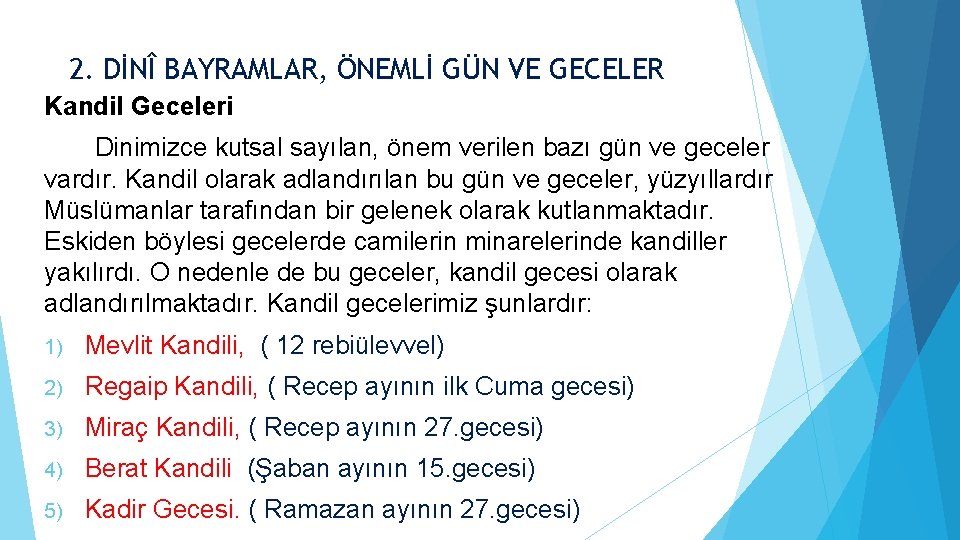 2. DİNÎ BAYRAMLAR, ÖNEMLİ GÜN VE GECELER

Kandil Geceleri

Dinimizce kutsal sayılan, önem verilen bazı gün ve geceler vardır. Kandil olarak adlandırılan bu gün ve geceler, yüzyıllardır Müslümanlar tarafından bir gelenek olarak kutlanmaktadır. Eskiden böylesi gecelerde camilerin minarelerinde kandiller yakılırdı. O nedenle de bu geceler, kandil gecesi olarak adlandırılmaktadır. Kandil gecelerimiz şunlardır:

1) Mevlit Kandili, ( 12 rebiülevvel)
2) Regaip Kandili, ( Recep ayının ilk Cuma gecesi)
3) Miraç Kandili, ( Recep ayının 27.gecesi)
4) Berat Kandili (Şaban ayının 15.gecesi)
5) Kadir Gecesi. ( Ramazan ayının 27.gecesi)